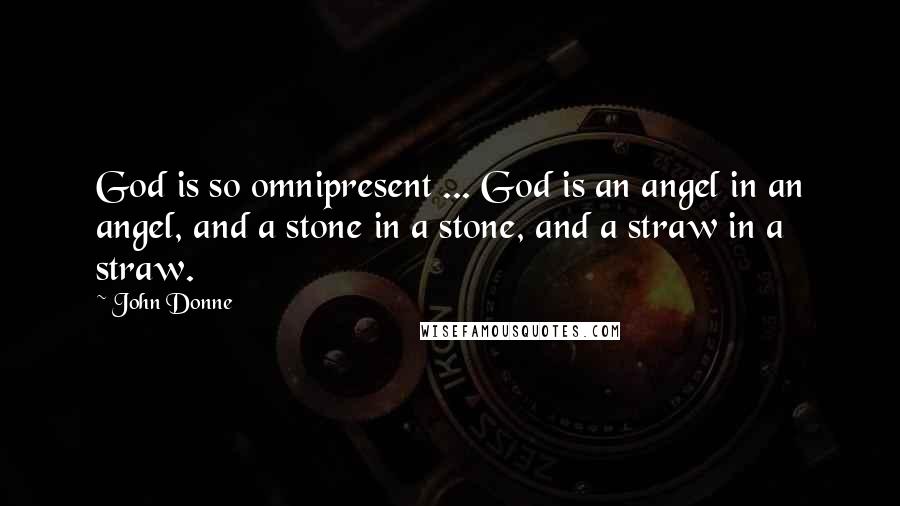 God is so omnipresent ... God is an angel in an angel, and a stone in a stone, and a straw in a straw.

~ John Donne

WISEFAMOUSQUOTES.COM

ZEISS IKON